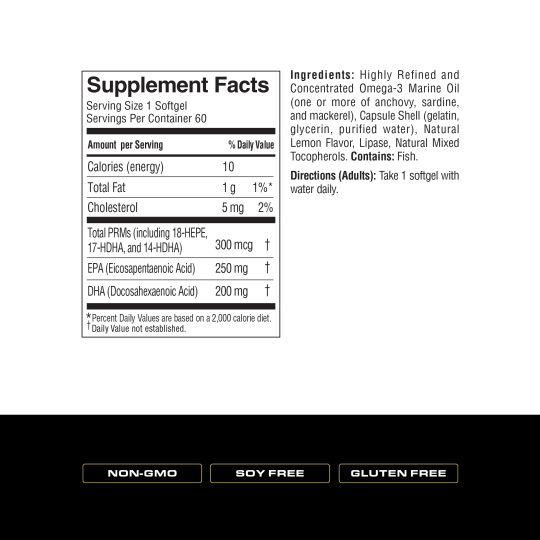 Supplement Facts
Serving Size 1 Softgel
Servings Per Container 60

| Amount per Serving | | % Daily Value |
|---|---|---|
| Calories (energy) | 10 | |
| Total Fat | 1 g | 1%* |
| Cholesterol | 5 mg | 2% |
| Total PRMs (including 18-HEPE, 17-HDHA, and 14-HDHA) | 300 mcg | † |
| EPA (Eicosapentaenoic Acid) | 250 mg | † |
| DHA (Docosahexaenoic Acid) | 200 mg | † |

*Percent Daily Values are based on a 2,000 calorie diet.
†Daily Value not established.

Ingredients: Highly Refined and Concentrated Omega-3 Marine Oil (one or more of anchovy, sardine, and mackerel), Capsule Shell (gelatin, glycerin, purified water), Natural Lemon Flavor, Lipase, Natural Mixed Tocopherols. Contains: Fish.

Directions (Adults): Take 1 softgel with water daily.

NON-GMO
SOY FREE
GLUTEN FREE